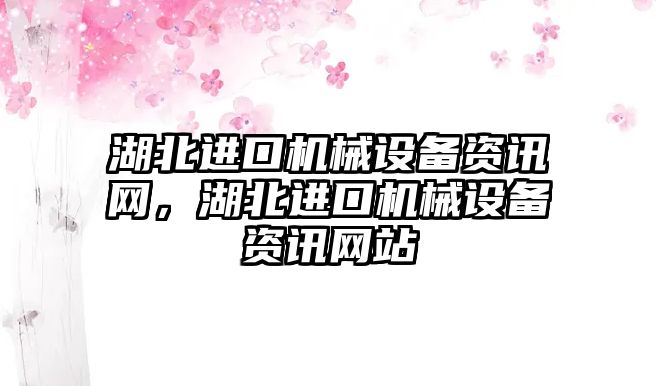 湖北进口机械设备资讯网，湖北进口机械设备资讯网站